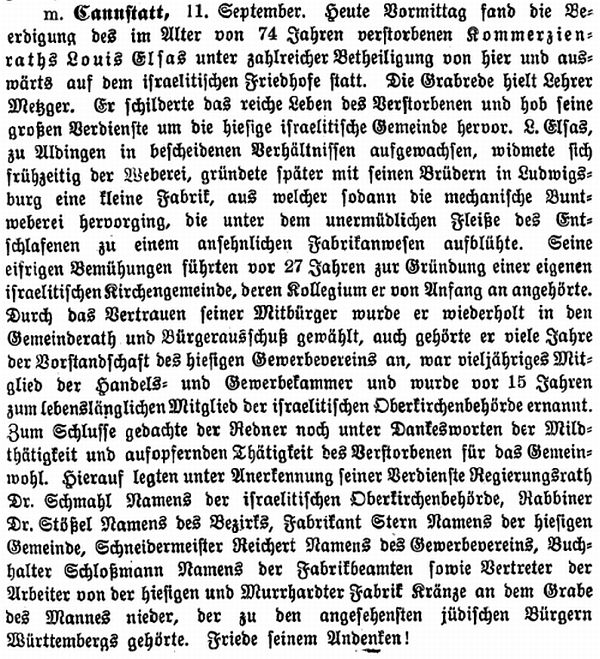 m. Cannstatt, 11. September. Heute Vormittag fand die Beerdigung des im Alter von 74 Jahren verstorbenen Kommerzienraths Louis Elsas unter zahlreicher Betheiligung von hier und auswärts auf dem israelitischen Friedhofe statt. Die Grabrede hielt Lehrer Metzger. Er schilderte das reiche Leben des Verstorbenen und hob seine großen Verdienste um die hiesige israelitische Gemeinde hervor. L. Elsas, zu Aldingen in bescheidenen Verhältnissen aufgewachsen, widmete sich frühzeitig der Weberei, gründete später mit seinen Brüdern in Ludwigsburg eine kleine Fabrik, aus welcher sodann die mechanische Buntweberei hervorging, die unter dem unermüdlichen Fleiße des Entschlafenen zu einem ansehnlichen Fabrikanwesen aufblühte. Seine eifrigen Bemühungen führten vor 27 Jahren zur Gründung einer eigenen israelitischen Kirchengemeinde, deren Kollegium er von Anfang an angehörte. Durch das Vertrauen seiner Mitbürger wurde er wiederholt in den Gemeinderath und Bürgerausschuß gewählt, auch gehörte er viele Jahre der Vorstandschaft des hiesigen Gewerbevereins an, war vieljähriges Mitglied der Handels- und Gewerbekammer und wurde vor 15 Jahren zum lebenslänglichen Mitglied der israelitischen Oberkirchenbehörde ernannt. Zum Schlusse gedachte der Redner noch unter Dankesworten der Mildthätigkeit und aufopfernden Thätigkeit des Verstorbenen für das Gemeinwohl. Hierauf legten unter Anerkennung seiner Verdienste Regierungsrath Dr. Schmahl Namens der israelitischen Oberkirchenbehörde, Rabbiner Dr. Stößel Namens des Bezirks, Fabrikant Stern Namens der hiesigen Gemeinde, Schneidermeister Reichert Namens des Gewerbevereins, Buchhalter Schloßmann Namens der Fabrikbeamten sowie Vertreter der Arbeiter von der hiesigen und Murrhardter Fabrik Kränze an dem Grabe des Mannes nieder, der zu den angesehensten jüdischen Bürgern Württembergs gehörte. Friede seinem Andenken!